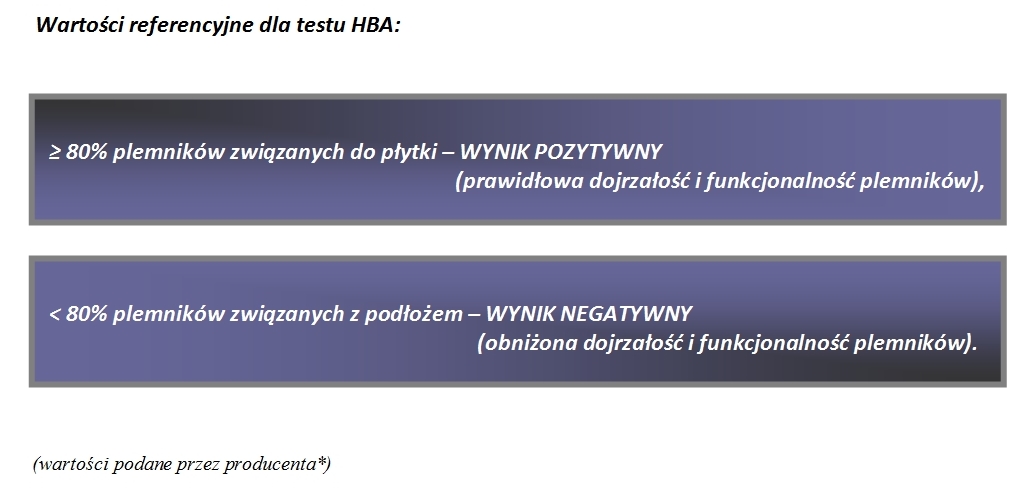 Wartości referencyjne dla testu HBA:

≥ 80% plemników związanych do płytki – WYNIK POZYTYWNY
(prawidłowa dojrzałość i funkcjonalność plemników),

< 80% plemników związanych z podłożem – WYNIK NEGATYWNY
(obniżona dojrzałość i funkcjonalność plemników).

(wartości podane przez producenta*)